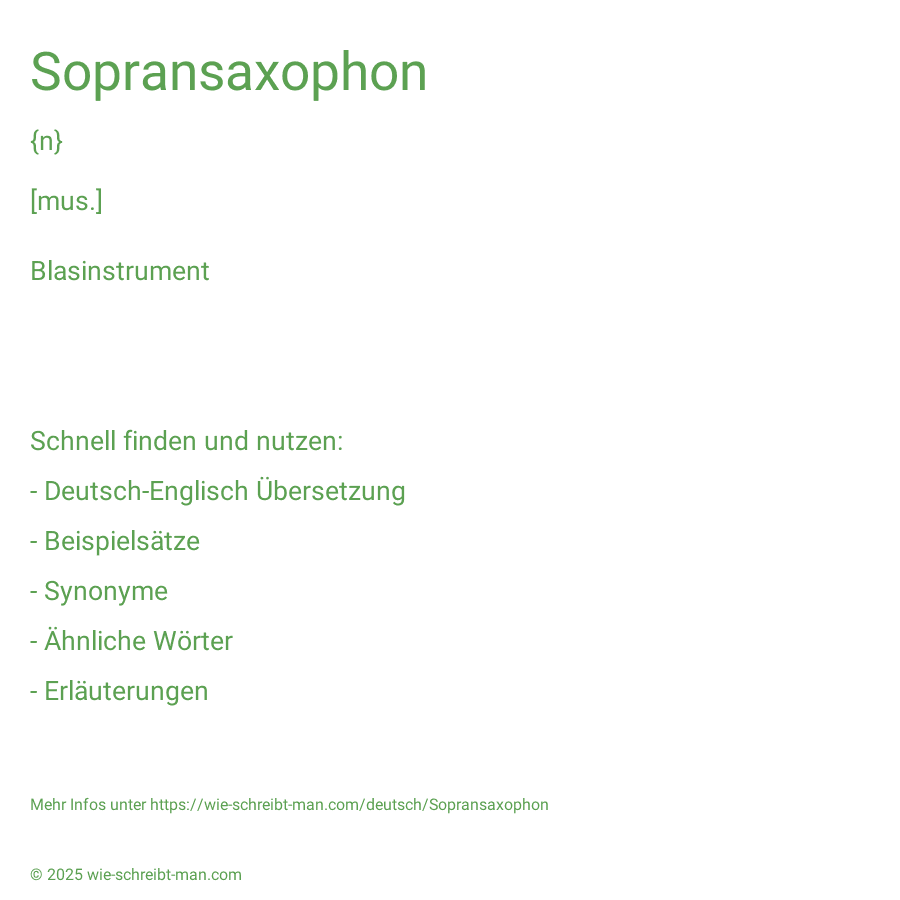 Sopransaxophon

{n}

[mus.]

Blasinstrument

Schnell finden und nutzen:

- Deutsch-Englisch Übersetzung

- Beispielsätze

- Synonyme

- Ähnliche Wörter

- Erläuterungen

Mehr Infos unter https://wie-schreibt-man.com/deutsch/Sopransaxophon

© 2025 wie-schreibt-man.com